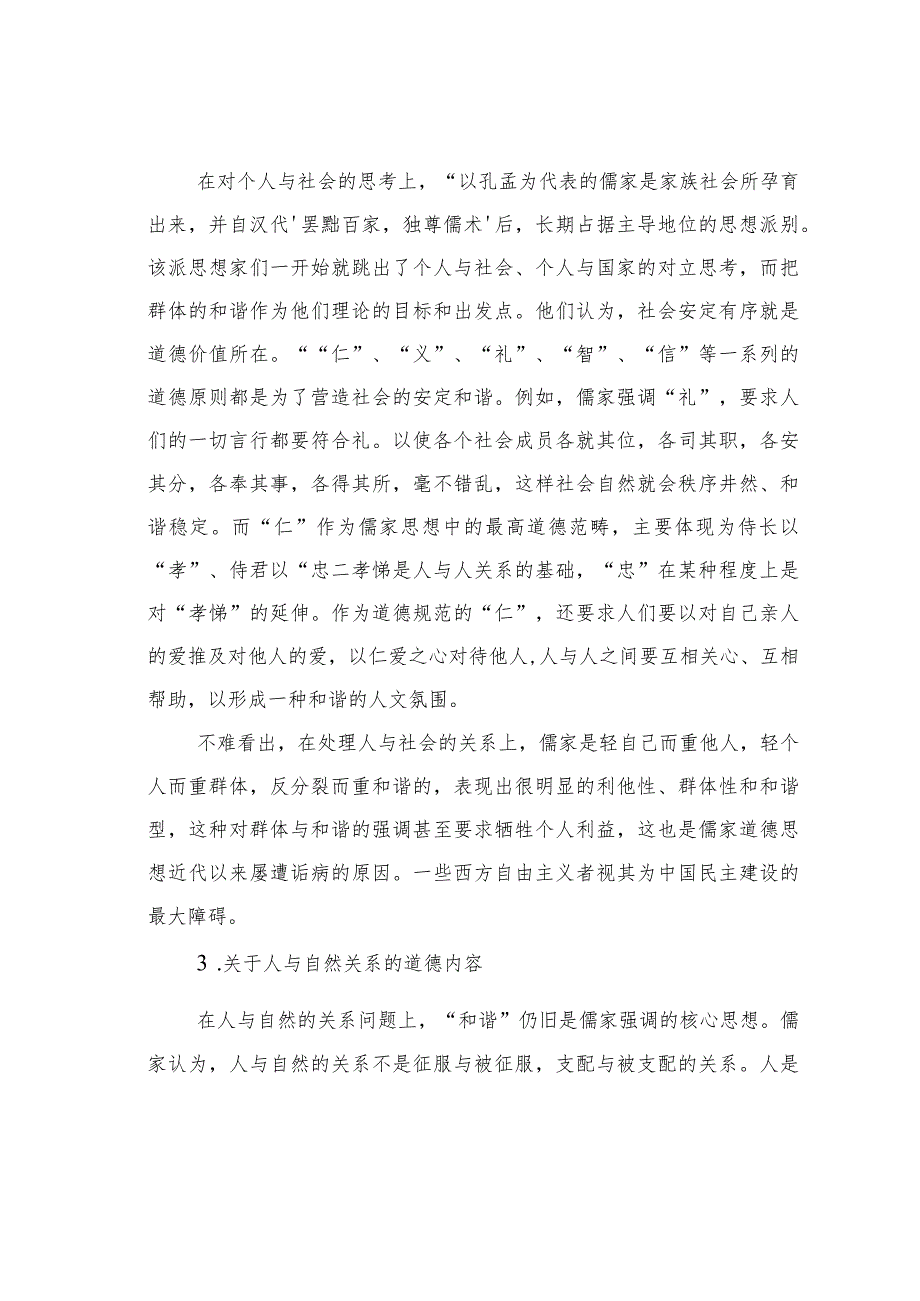 在对个人与社会的思考上，“以孔孟为代表的儒家是家族社会所孕育出来，并自汉代'罢黜百家，独尊儒术'后，长期占据主导地位的思想派别。该派思想家们一开始就跳出了个人与社会、个人与国家的对立思考，而把群体的和谐作为他们理论的目标和出发点。他们认为，社会安定有序就是道德价值所在。““仁”、“义”、“礼”、“智”、“信”等一系列的道德原则都是为了营造社会的安定和谐。例如，儒家强调“礼”，要求人们的一切言行都要符合礼。以使各个社会成员各就其位，各司其职，各安其分，各奉其事，各得其所，毫不错乱，这样社会自然就会秩序井然、和谐稳定。而“仁”作为儒家思想中的最高道德范畴，主要体现为侍长以“孝”、侍君以“忠二孝悌是人与人关系的基础，“忠”在某种程度上是对“孝悌”的延伸。作为道德规范的“仁”，还要求人们要以对自己亲人的爱推及对他人的爱，以仁爱之心对待他人,人与人之间要互相关心、互相帮助，以形成一种和谐的人文氛围。

不难看出，在处理人与社会的关系上，儒家是轻自己而重他人，轻个人而重群体，反分裂而重和谐的，表现出很明显的利他性、群体性和和谐型，这种对群体与和谐的强调甚至要求牺牲个人利益，这也是儒家道德思想近代以来屡遭诟病的原因。一些西方自由主义者视其为中国民主建设的最大障碍。

3 .关于人与自然关系的道德内容

在人与自然的关系问题上，“和谐”仍旧是儒家强调的核心思想。儒家认为，人与自然的关系不是征服与被征服，支配与被支配的关系。人是